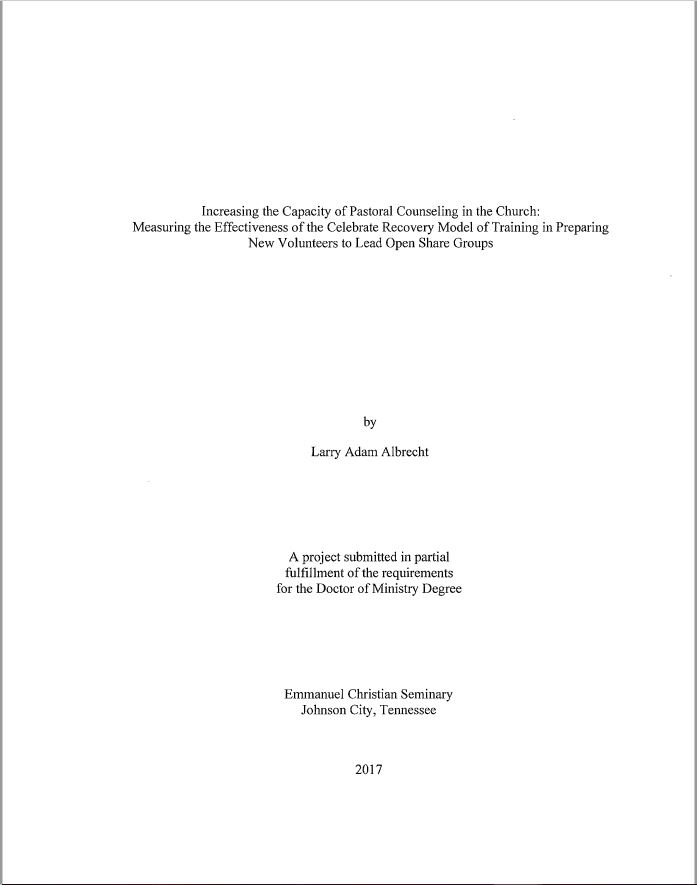 Increasing the Capacity of Pastoral Counseling in the Church:
Measuring the Effectiveness of the Celebrate Recovery Model of Training in Preparing New Volunteers to Lead Open Share Groups

by

Larry Adam Albrecht

A project submitted in partial fulfillment of the requirements for the Doctor of Ministry Degree

Emmanuel Christian Seminary
Johnson City, Tennessee

2017